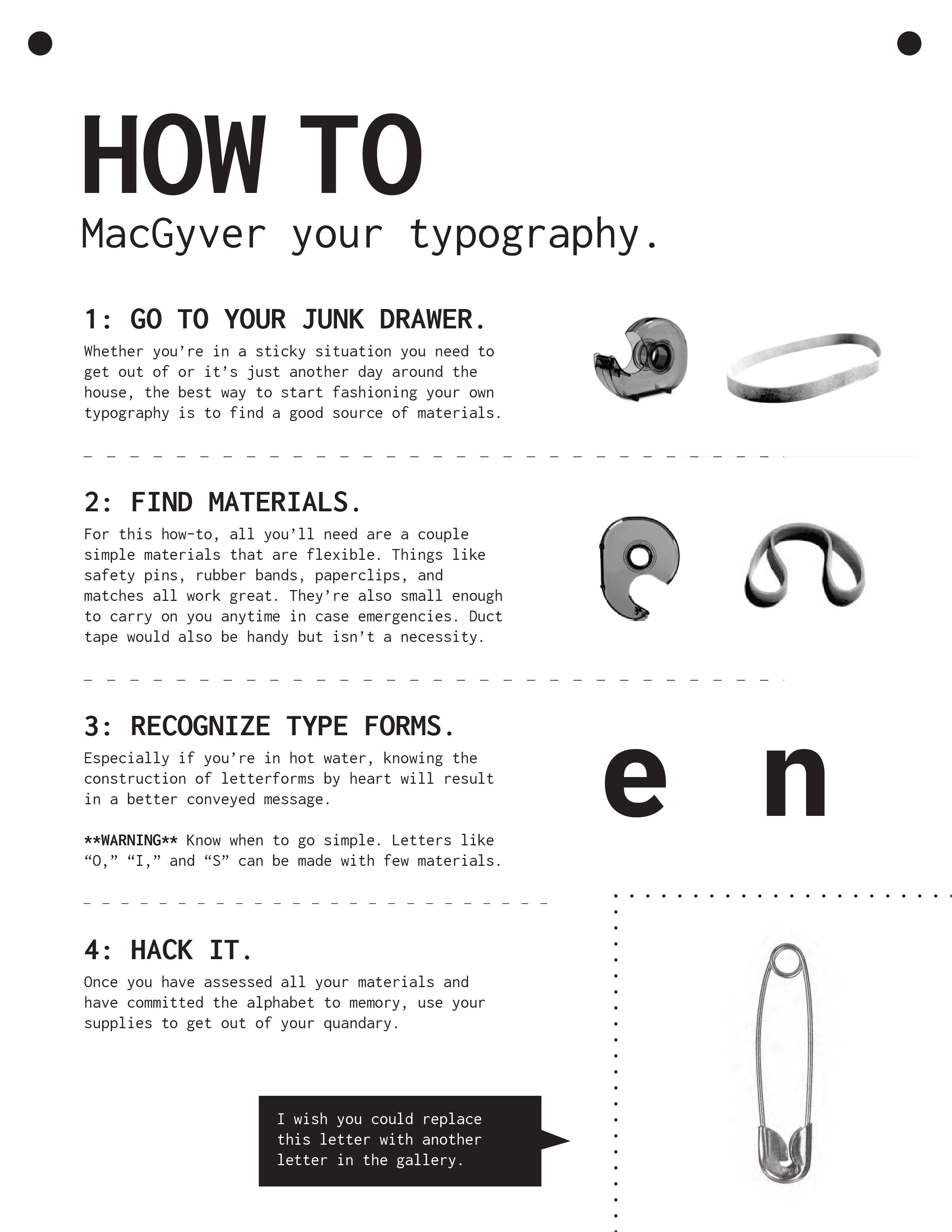 HOW TO
MacGyver your typography.

1: GO TO YOUR JUNK DRAWER.
Whether you're in a sticky situation you need to get out of or it's just another day around the house, the best way to start fashioning your own typography is to find a good source of materials.

2: FIND MATERIALS.
For this how-to, all you'll need are a couple simple materials that are flexible. Things like safety pins, rubber bands, paperclips, and matches all work great. They're also small enough to carry on you anytime in case emergencies. Duct tape would also be handy but isn't a necessity.

3: RECOGNIZE TYPE FORMS.
Especially if you're in hot water, knowing the construction of letterforms by heart will result in a better conveyed message.

**WARNING** Know when to go simple. Letters like "O," "I," and "S" can be made with few materials.

e n

4: HACK IT.
Once you have assessed all your materials and have committed the alphabet to memory, use your supplies to get out of your quandary.

I wish you could replace this letter with another letter in the gallery.